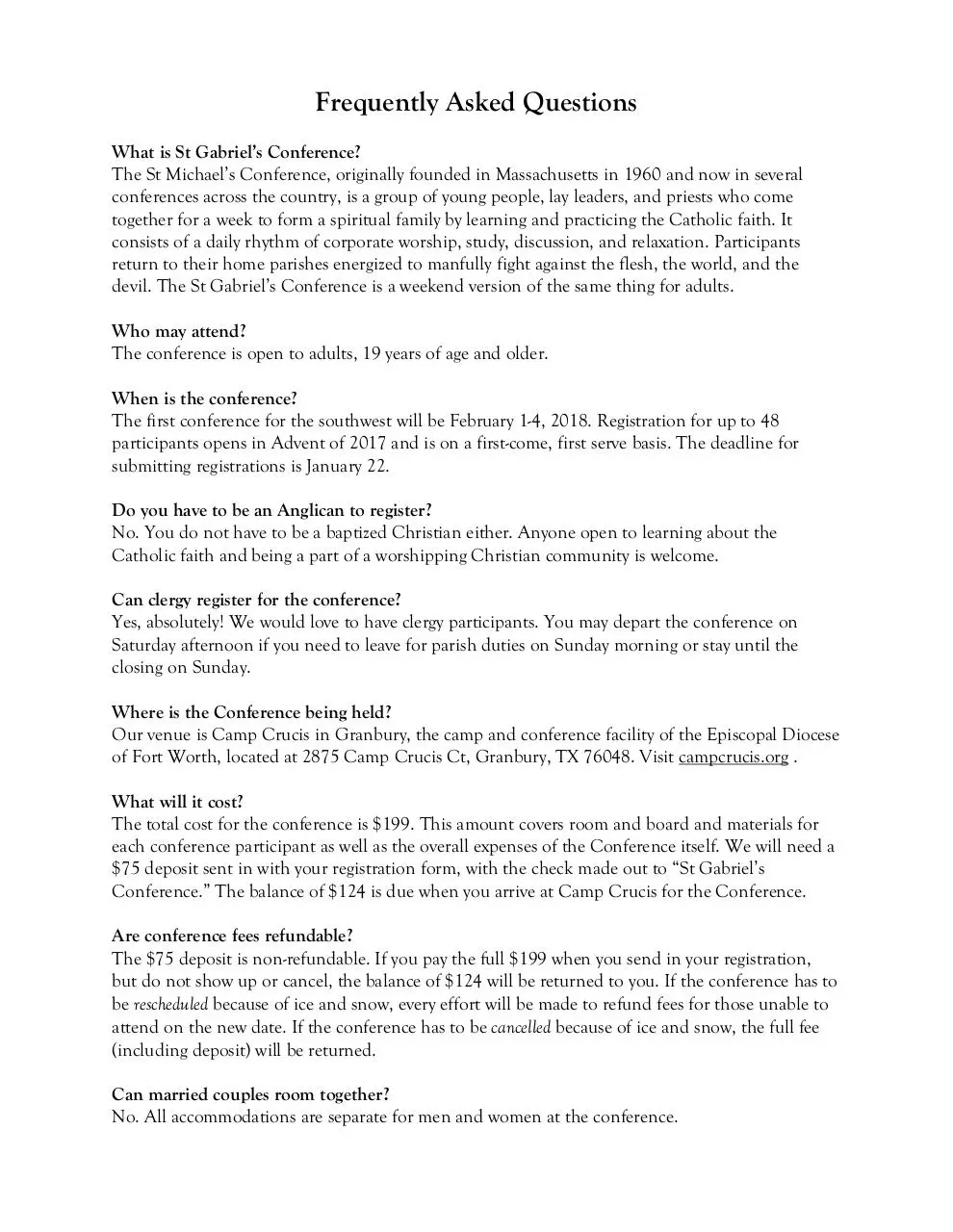 Frequently Asked Questions

What is St Gabriel's Conference?
The St Michael's Conference, originally founded in Massachusetts in 1960 and now in several conferences across the country, is a group of young people, lay leaders, and priests who come together for a week to form a spiritual family by learning and practicing the Catholic faith. It consists of a daily rhythm of corporate worship, study, discussion, and relaxation. Participants return to their home parishes energized to manfully fight against the flesh, the world, and the devil. The St Gabriel's Conference is a weekend version of the same thing for adults.

Who may attend?
The conference is open to adults, 19 years of age and older.

When is the conference?
The first conference for the southwest will be February 1-4, 2018. Registration for up to 48 participants opens in Advent of 2017 and is on a first-come, first serve basis. The deadline for submitting registrations is January 22.

Do you have to be an Anglican to register?
No. You do not have to be a baptized Christian either. Anyone open to learning about the Catholic faith and being a part of a worshipping Christian community is welcome.

Can clergy register for the conference?
Yes, absolutely! We would love to have clergy participants. You may depart the conference on Saturday afternoon if you need to leave for parish duties on Sunday morning or stay until the closing on Sunday.

Where is the Conference being held?
Our venue is Camp Crucis in Granbury, the camp and conference facility of the Episcopal Diocese of Fort Worth, located at 2875 Camp Crucis Ct, Granbury, TX 76048. Visit campcrucis.org .

What will it cost?
The total cost for the conference is $199. This amount covers room and board and materials for each conference participant as well as the overall expenses of the Conference itself. We will need a $75 deposit sent in with your registration form, with the check made out to "St Gabriel's Conference." The balance of $124 is due when you arrive at Camp Crucis for the Conference.

Are conference fees refundable?
The $75 deposit is non-refundable. If you pay the full $199 when you send in your registration, but do not show up or cancel, the balance of $124 will be returned to you. If the conference has to be rescheduled because of ice and snow, every effort will be made to refund fees for those unable to attend on the new date. If the conference has to be cancelled because of ice and snow, the full fee (including deposit) will be returned.

Can married couples room together?
No. All accommodations are separate for men and women at the conference.